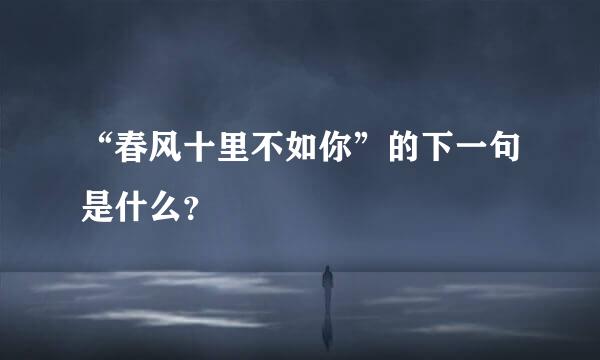 “春风十里不如你”的下一句是什么?